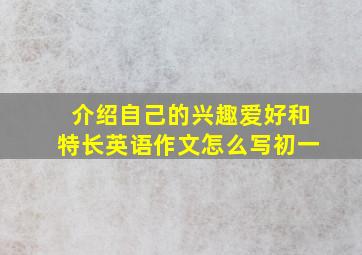 介绍自己的兴趣爱好和特长英语作文怎么写初一